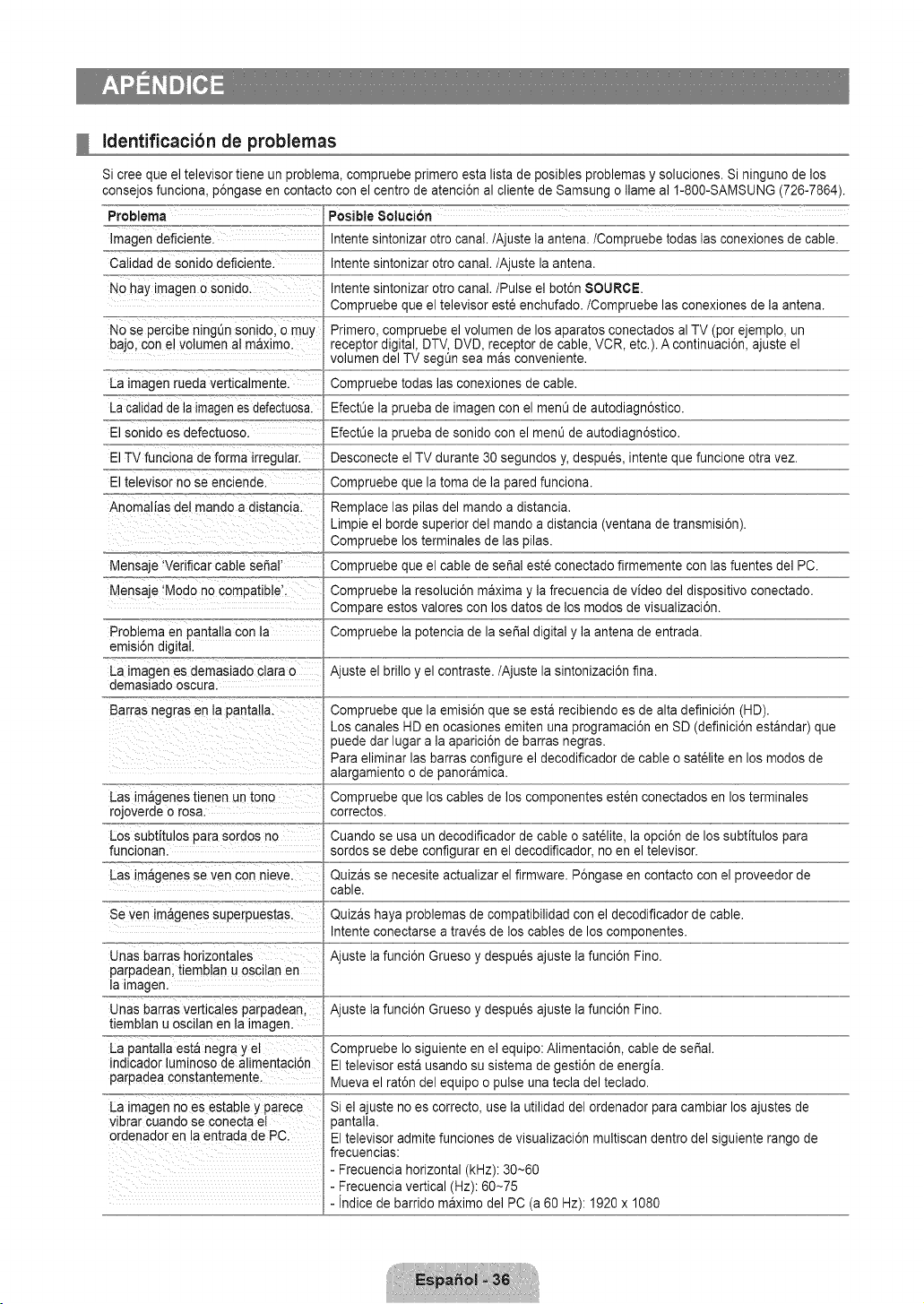 APÉNDICE

Identificación de problemas

Si cree que el televisor tiene un problema, compruebe primero esta lista de posibles problemas y soluciones. Si ninguno de los consejos funciona, póngase en contacto con el centro de atención al cliente de Samsung o llame al 1-800-SAMSUNG (726-7864).

| Problema | Posible Solución |
|---|---|
| Imagen deficiente. | Intente sintonizar otro canal. /Ajuste la antena. /Compruebe todas las conexiones de cable. |
| Calidad de sonido deficiente. | Intente sintonizar otro canal. /Ajuste la antena. |
| No hay imagen o sonido. | Intente sintonizar otro canal. /Pulse el botón SOURCE. Compruebe que el televisor esté enchufado. /Compruebe las conexiones de la antena. |
| No se percibe ningún sonido, o muy bajo, con el volumen al máximo. | Primero, compruebe el volumen de los aparatos conectados al TV (por ejemplo, un receptor digital, DTV, DVD, receptor de cable, VCR, etc.). A continuación, ajuste el volumen del TV según sea más conveniente. |
| La imagen rueda verticalmente. | Compruebe todas las conexiones de cable. |
| La calidad de la imagen es defectuosa. | Efectúe la prueba de imagen con el menú de autodiagnóstico. |
| El sonido es defectuoso. | Efectúe la prueba de sonido con el menú de autodiagnóstico. |
| El TV funciona de forma irregular. | Desconecte el TV durante 30 segundos y, después, intente que funcione otra vez. |
| El televisor no se enciende. | Compruebe que la toma de la pared funciona. |
| Anomalías del mando a distancia. | Remplace las pilas del mando a distancia. Limpie el borde superior del mando a distancia (ventana de transmisión). Compruebe los terminales de las pilas. |
| Mensaje 'Verificar cable señal' | Compruebe que el cable de señal esté conectado firmemente con las fuentes del PC. |
| Mensaje 'Modo no compatible'. | Compruebe la resolución máxima y la frecuencia de vídeo del dispositivo conectado. Compare estos valores con los datos de los modos de visualización. |
| Problema en pantalla con la emisión digital. | Compruebe la potencia de la señal digital y la antena de entrada. |
| La imagen es demasiado clara o demasiado oscura. | Ajuste el brillo y el contraste. /Ajuste la sintonización fina. |
| Barras negras en la pantalla. | Compruebe que la emisión que se está recibiendo es de alta definición (HD). Los canales HD en ocasiones emiten una programación en SD (definición estándar) que puede dar lugar a la aparición de barras negras. Para eliminar las barras configure el decodificador de cable o satélite en los modos de alargamiento o de panorámica. |
| Las imágenes tienen un tono rojoverde o rosa. | Compruebe que los cables de los componentes estén conectados en los terminales correctos. |
| Los subtítulos para sordos no funcionan. | Cuando se usa un decodificador de cable o satélite, la opción de los subtítulos para sordos se debe configurar en el decodificador, no en el televisor. |
| Las imágenes se ven con nieve. | Quizás se necesite actualizar el firmware. Póngase en contacto con el proveedor de cable. |
| Se ven imágenes superpuestas. | Quizás haya problemas de compatibilidad con el decodificador de cable. Intente conectarse a través de los cables de los componentes. |
| Unas barras horizontales parpadean, tiemblan u oscilan en la imagen. | Ajuste la función Grueso y después ajuste la función Fino. |
| Unas barras verticales parpadean, tiemblan u oscilan en la imagen. | Ajuste la función Grueso y después ajuste la función Fino. |
| La pantalla está negra y el indicador luminoso de alimentación parpadea constantemente. | Compruebe lo siguiente en el equipo: Alimentación, cable de señal. El televisor está usando su sistema de gestión de energía. Mueva el ratón del equipo o pulse una tecla del teclado. |
| La imagen no es estable y parece vibrar cuando se conecta el ordenador en la entrada de PC. | Si el ajuste no es correcto, use la utilidad del ordenador para cambiar los ajustes de pantalla. El televisor admite funciones de visualización multiscan dentro del siguiente rango de frecuencias: - Frecuencia horizontal (kHz): 30~60 - Frecuencia vertical (Hz): 60~75 - Índice de barrido máximo del PC (a 60 Hz): 1920 x 1080 |

Español - 36